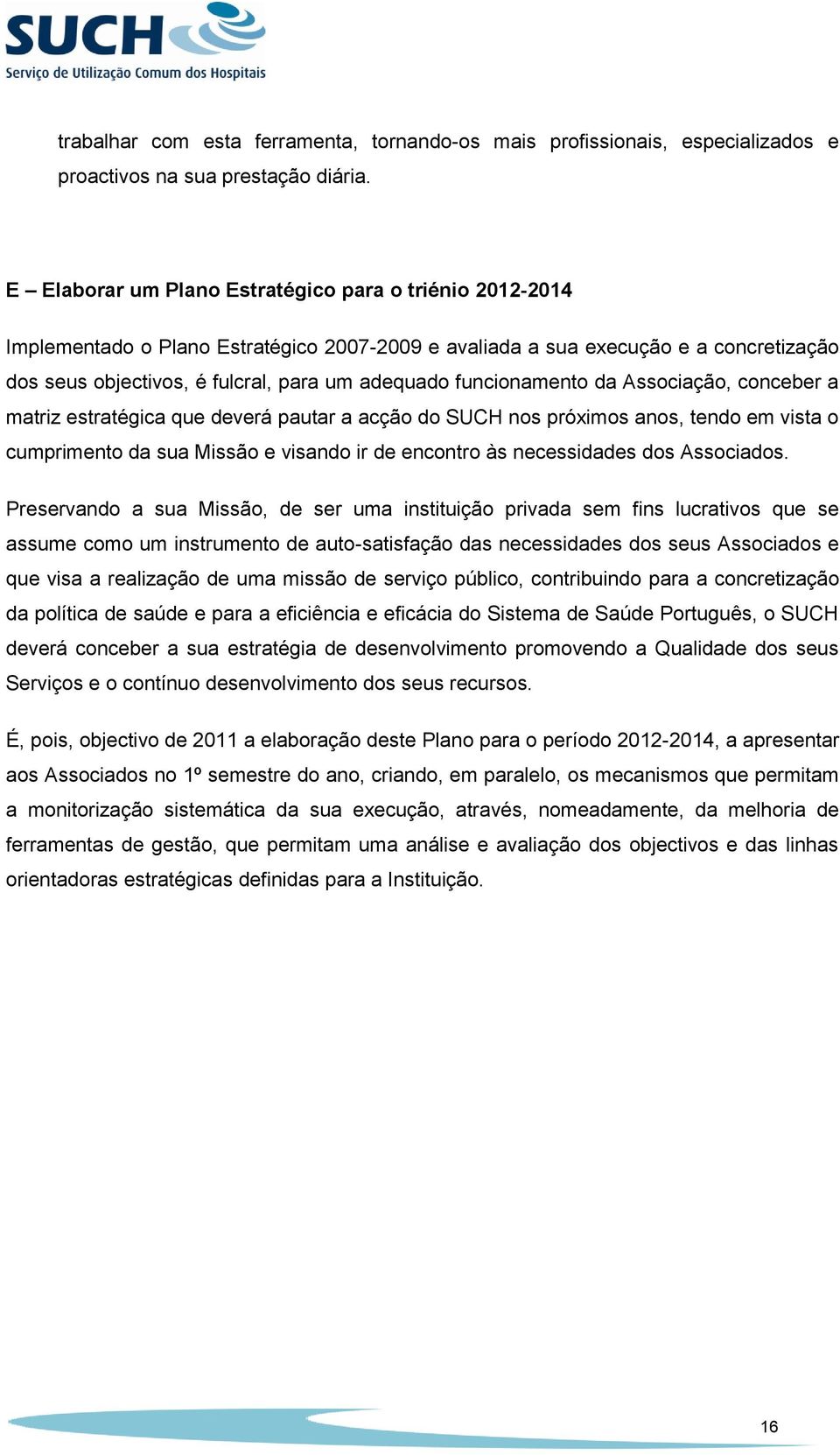 SUCH
Serviço de Utilização Comum dos Hospitais

trabalhar com esta ferramenta, tornando-os mais profissionais, especializados e proactivos na sua prestação diária.

E – Elaborar um Plano Estratégico para o triénio 2012-2014

Implementado o Plano Estratégico 2007-2009 e avaliada a sua execução e a concretização dos seus objectivos, é fulcral, para um adequado funcionamento da Associação, conceber a matriz estratégica que deverá pautar a acção do SUCH nos próximos anos, tendo em vista o cumprimento da sua Missão e visando ir de encontro às necessidades dos Associados.

Preservando a sua Missão, de ser uma instituição privada sem fins lucrativos que se assume como um instrumento de auto-satisfação das necessidades dos seus Associados e que visa a realização de uma missão de serviço público, contribuindo para a concretização da política de saúde e para a eficiência e eficácia do Sistema de Saúde Português, o SUCH deverá conceber a sua estratégia de desenvolvimento promovendo a Qualidade dos seus Serviços e o contínuo desenvolvimento dos seus recursos.

É, pois, objectivo de 2011 a elaboração deste Plano para o período 2012-2014, a apresentar aos Associados no 1º semestre do ano, criando, em paralelo, os mecanismos que permitam a monitorização sistemática da sua execução, através, nomeadamente, da melhoria de ferramentas de gestão, que permitam uma análise e avaliação dos objectivos e das linhas orientadoras estratégicas definidas para a Instituição.

16